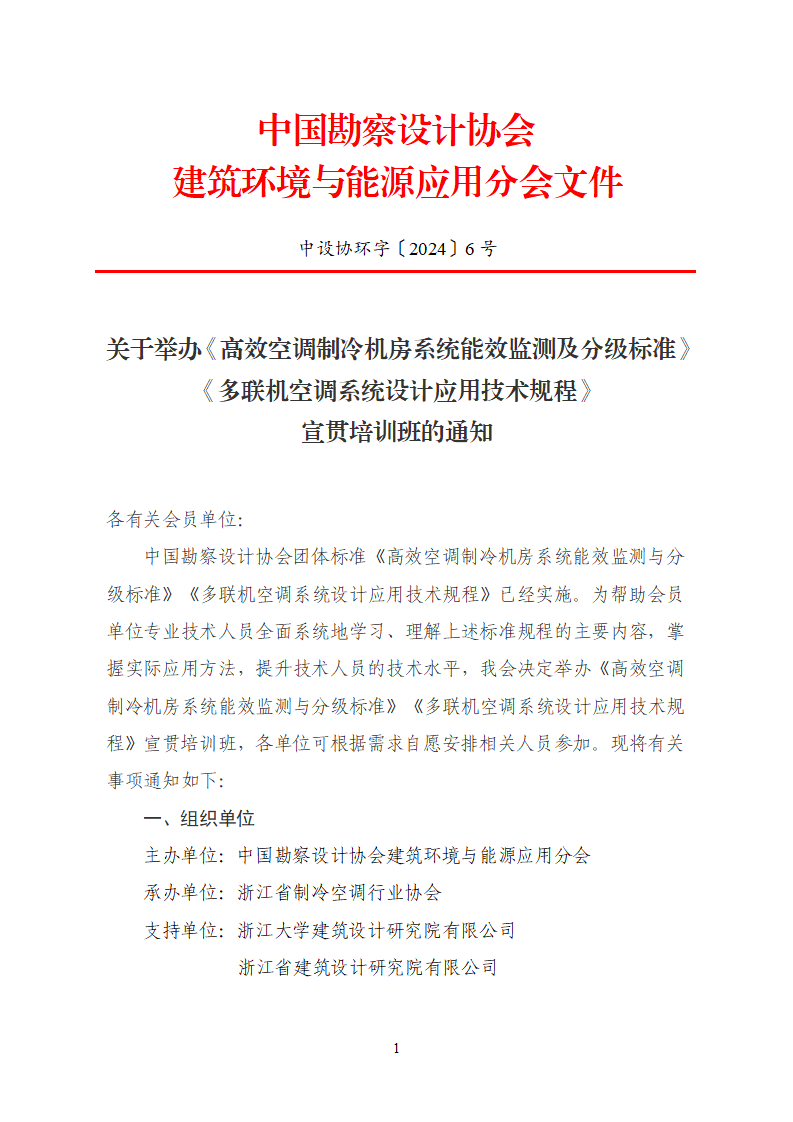 中国勘察设计协会
建筑环境与能源应用分会文件

中设协环字〔2024〕6 号

关于举办《高效空调制冷机房系统能效监测及分级标准》
《多联机空调系统设计应用技术规程》
宣贯培训班的通知

各有关会员单位:

中国勘察设计协会团体标准《高效空调制冷机房系统能效监测与分级标准》《多联机空调系统设计应用技术规程》已经实施。为帮助会员单位专业技术人员全面系统地学习、理解上述标准规程的主要内容，掌握实际应用方法，提升技术人员的技术水平，我会决定举办《高效空调制冷机房系统能效监测与分级标准》《多联机空调系统设计应用技术规程》宣贯培训班，各单位可根据需求自愿安排相关人员参加。现将有关事项通知如下:

一、组织单位

主办单位: 中国勘察设计协会建筑环境与能源应用分会

承办单位: 浙江省制冷空调行业协会

支持单位: 浙江大学建筑设计研究院有限公司

浙江省建筑设计研究院有限公司

1